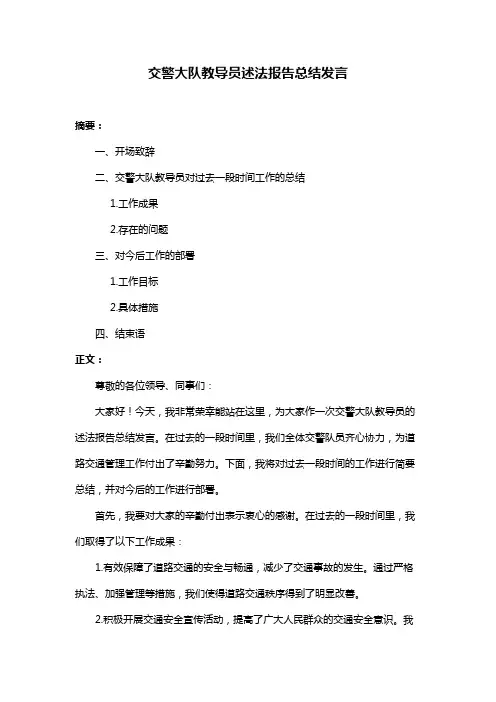 交警大队教导员述法报告总结发言

摘要：

一、开场致辞

二、交警大队教导员对过去一段时间工作的总结

1.工作成果

2.存在的问题

三、对今后工作的部署

1.工作目标

2.具体措施

四、结束语

正文：

尊敬的各位领导、同事们：

大家好！今天，我非常荣幸能站在这里，为大家作一次交警大队教导员的述法报告总结发言。在过去的一段时间里，我们全体交警队员齐心协力，为道路交通管理工作付出了辛勤努力。下面，我将对过去一段时间的工作进行简要总结，并对今后的工作进行部署。

首先，我要对大家的辛勤付出表示衷心的感谢。在过去的一段时间里，我们取得了以下工作成果：

1.有效保障了道路交通的安全与畅通，减少了交通事故的发生。通过严格执法、加强管理等措施，我们使得道路交通秩序得到了明显改善。

2.积极开展交通安全宣传活动，提高了广大人民群众的交通安全意识。我